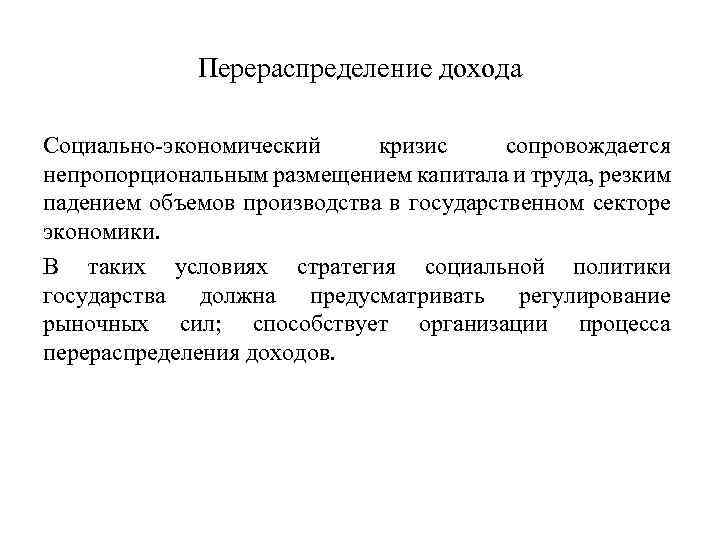 Перераспределение дохода

Социально-экономический кризис сопровождается непропорциональным размещением капитала и труда, резким падением объемов производства в государственном секторе экономики.

В таких условиях стратегия социальной политики государства должна предусматривать регулирование рыночных сил; способствует организации процесса перераспределения доходов.